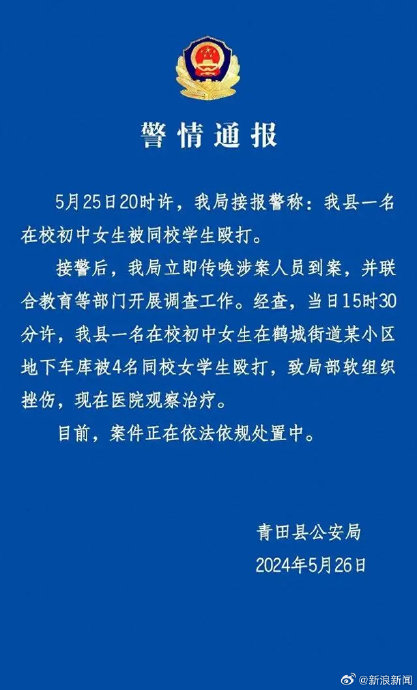 警情通报

5月25日20时许，我局接报警称：我县一名在校初中女生被同校学生殴打。

接警后，我局立即传唤涉案人员到案，并联合教育等部门开展调查工作。经查，当日15时30分许，我县一名在校初中女生在鹤城街道某小区地下车库被4名同校女学生殴打，致局部软组织挫伤，现在医院观察治疗。

目前，案件正在依法依规处置中。

青田县公安局
2024年5月26日

@新浪新闻